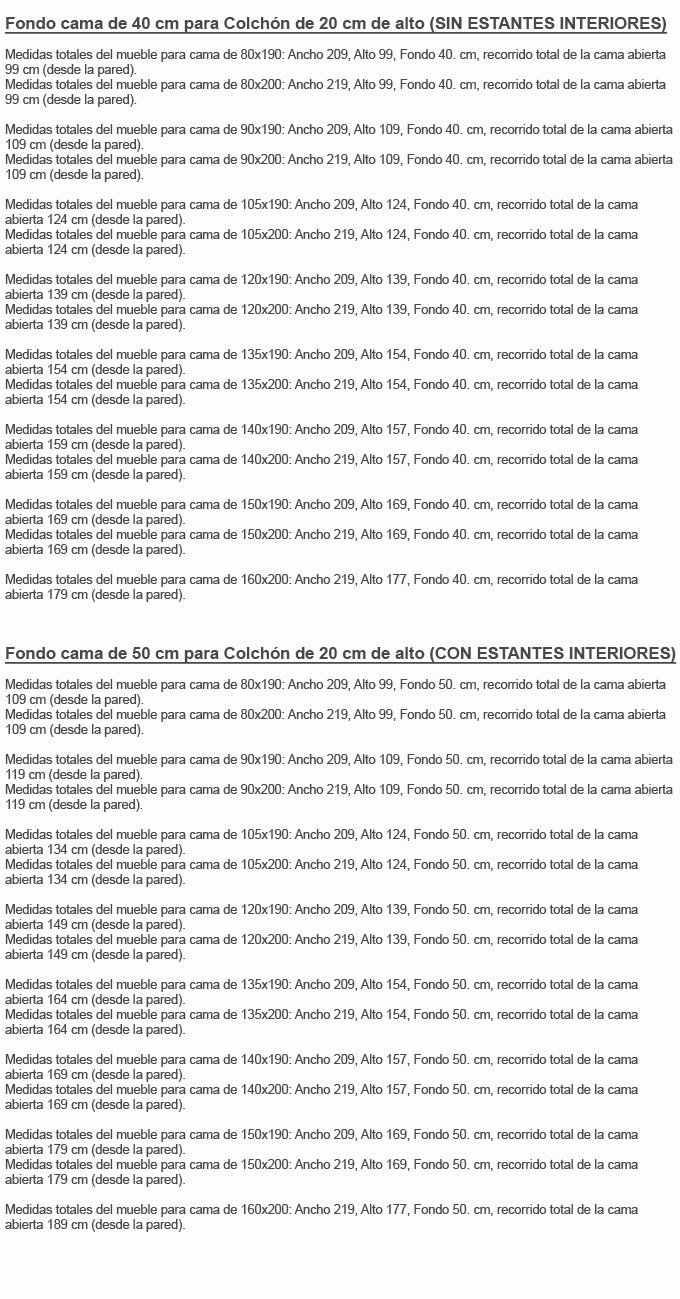 Fondo cama de 40 cm para Colchón de 20 cm de alto (SIN ESTANTES INTERIORES)

Medidas totales del mueble para cama de 80x190: Ancho 209, Alto 99, Fondo 40. cm, recorrido total de la cama abierta 99 cm (desde la pared).
Medidas totales del mueble para cama de 80x200: Ancho 219, Alto 99, Fondo 40. cm, recorrido total de la cama abierta 99 cm (desde la pared).

Medidas totales del mueble para cama de 90x190: Ancho 209, Alto 109, Fondo 40. cm, recorrido total de la cama abierta 109 cm (desde la pared).
Medidas totales del mueble para cama de 90x200: Ancho 219, Alto 109, Fondo 40. cm, recorrido total de la cama abierta 109 cm (desde la pared).

Medidas totales del mueble para cama de 105x190: Ancho 209, Alto 124, Fondo 40. cm, recorrido total de la cama abierta 124 cm (desde la pared).
Medidas totales del mueble para cama de 105x200: Ancho 219, Alto 124, Fondo 40. cm, recorrido total de la cama abierta 124 cm (desde la pared).

Medidas totales del mueble para cama de 120x190: Ancho 209, Alto 139, Fondo 40. cm, recorrido total de la cama abierta 139 cm (desde la pared).
Medidas totales del mueble para cama de 120x200: Ancho 219, Alto 139, Fondo 40. cm, recorrido total de la cama abierta 139 cm (desde la pared).

Medidas totales del mueble para cama de 135x190: Ancho 209, Alto 154, Fondo 40. cm, recorrido total de la cama abierta 154 cm (desde la pared).
Medidas totales del mueble para cama de 135x200: Ancho 219, Alto 154, Fondo 40. cm, recorrido total de la cama abierta 154 cm (desde la pared).

Medidas totales del mueble para cama de 140x190: Ancho 209, Alto 157, Fondo 40. cm, recorrido total de la cama abierta 159 cm (desde la pared).
Medidas totales del mueble para cama de 140x200: Ancho 219, Alto 157, Fondo 40. cm, recorrido total de la cama abierta 159 cm (desde la pared).

Medidas totales del mueble para cama de 150x190: Ancho 209, Alto 169, Fondo 40. cm, recorrido total de la cama abierta 169 cm (desde la pared).
Medidas totales del mueble para cama de 150x200: Ancho 219, Alto 169, Fondo 40. cm, recorrido total de la cama abierta 169 cm (desde la pared).

Medidas totales del mueble para cama de 160x200: Ancho 219, Alto 177, Fondo 40. cm, recorrido total de la cama abierta 179 cm (desde la pared).

Fondo cama de 50 cm para Colchón de 20 cm de alto (CON ESTANTES INTERIORES)

Medidas totales del mueble para cama de 80x190: Ancho 209, Alto 99, Fondo 50. cm, recorrido total de la cama abierta 109 cm (desde la pared).
Medidas totales del mueble para cama de 80x200: Ancho 219, Alto 99, Fondo 50. cm, recorrido total de la cama abierta 109 cm (desde la pared).

Medidas totales del mueble para cama de 90x190: Ancho 209, Alto 109, Fondo 50. cm, recorrido total de la cama abierta 119 cm (desde la pared).
Medidas totales del mueble para cama de 90x200: Ancho 219, Alto 109, Fondo 50. cm, recorrido total de la cama abierta 119 cm (desde la pared).

Medidas totales del mueble para cama de 105x190: Ancho 209, Alto 124, Fondo 50. cm, recorrido total de la cama abierta 134 cm (desde la pared).
Medidas totales del mueble para cama de 105x200: Ancho 219, Alto 124, Fondo 50. cm, recorrido total de la cama abierta 134 cm (desde la pared).

Medidas totales del mueble para cama de 120x190: Ancho 209, Alto 139, Fondo 50. cm, recorrido total de la cama abierta 149 cm (desde la pared).
Medidas totales del mueble para cama de 120x200: Ancho 219, Alto 139, Fondo 50. cm, recorrido total de la cama abierta 149 cm (desde la pared).

Medidas totales del mueble para cama de 135x190: Ancho 209, Alto 154, Fondo 50. cm, recorrido total de la cama abierta 164 cm (desde la pared).
Medidas totales del mueble para cama de 135x200: Ancho 219, Alto 154, Fondo 50. cm, recorrido total de la cama abierta 164 cm (desde la pared).

Medidas totales del mueble para cama de 140x190: Ancho 209, Alto 157, Fondo 50. cm, recorrido total de la cama abierta 169 cm (desde la pared).
Medidas totales del mueble para cama de 140x200: Ancho 219, Alto 157, Fondo 50. cm, recorrido total de la cama abierta 169 cm (desde la pared).

Medidas totales del mueble para cama de 150x190: Ancho 209, Alto 169, Fondo 50. cm, recorrido total de la cama abierta 179 cm (desde la pared).
Medidas totales del mueble para cama de 150x200: Ancho 219, Alto 169, Fondo 50. cm, recorrido total de la cama abierta 179 cm (desde la pared).

Medidas totales del mueble para cama de 160x200: Ancho 219, Alto 177, Fondo 50. cm, recorrido total de la cama abierta 189 cm (desde la pared).